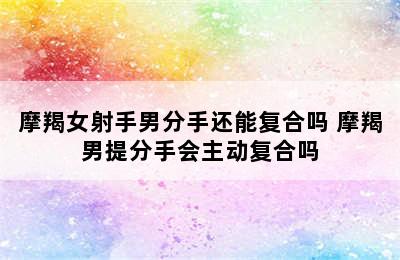 摩羯女射手男分手还能复合吗 摩羯男提分手会主动复合吗